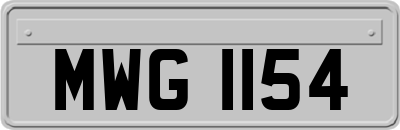 MWG 1154